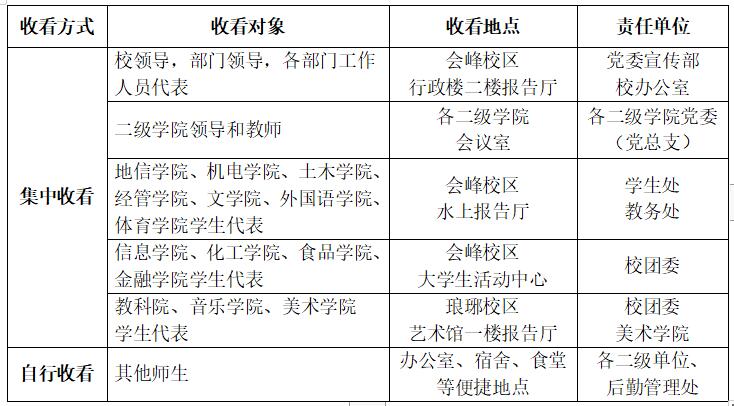 | 收看方式 | 收看对象 | 收看地点 | 责任单位 |
|---|---|---|---|
| 集中收看 | 校领导，部门领导，各部门工作人员代表 | 会峰校区 行政楼二楼报告厅 | 党委宣传部 校办公室 |
| | 二级学院领导和教师 | 各二级学院 会议室 | 各二级学院党委（党总支） |
| | 地信学院、机电学院、土木学院、经管学院、文学院、外国语学院、体育学院学生代表 | 会峰校区 水上报告厅 | 学生处 教务处 |
| | 信息学院、化工学院、食品学院、金融学院学生代表 | 会峰校区 大学生活动中心 | 校团委 |
| | 教科院、音乐学院、美术学院学生代表 | 琅琊校区 艺术馆一楼报告厅 | 校团委 美术学院 |
| 自行收看 | 其他师生 | 办公室、宿舍、食堂等便捷地点 | 各二级单位、后勤管理处 |